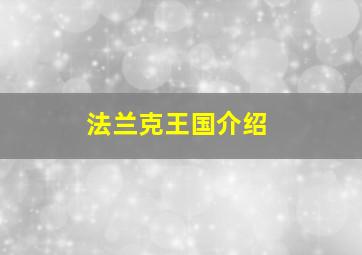 法兰克王国介绍